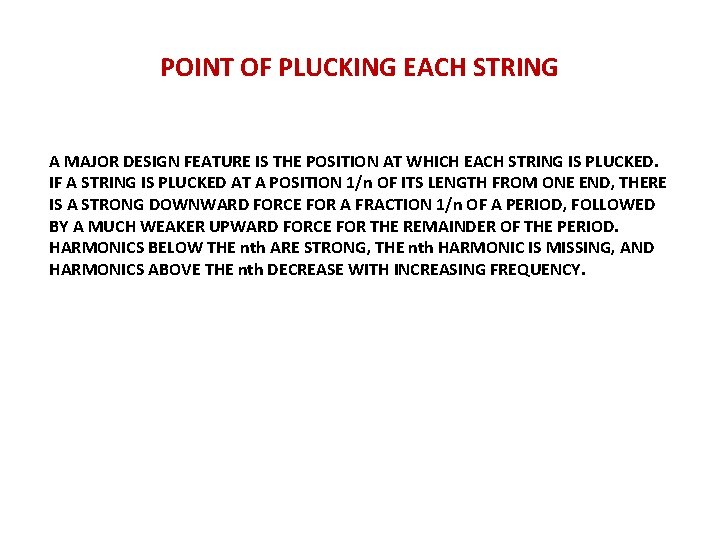 POINT OF PLUCKING EACH STRING

A MAJOR DESIGN FEATURE IS THE POSITION AT WHICH EACH STRING IS PLUCKED. IF A STRING IS PLUCKED AT A POSITION 1/n OF ITS LENGTH FROM ONE END, THERE IS A STRONG DOWNWARD FORCE FOR A FRACTION 1/n OF A PERIOD, FOLLOWED BY A MUCH WEAKER UPWARD FORCE FOR THE REMAINDER OF THE PERIOD. HARMONICS BELOW THE nth ARE STRONG, THE nth HARMONIC IS MISSING, AND HARMONICS ABOVE THE nth DECREASE WITH INCREASING FREQUENCY.